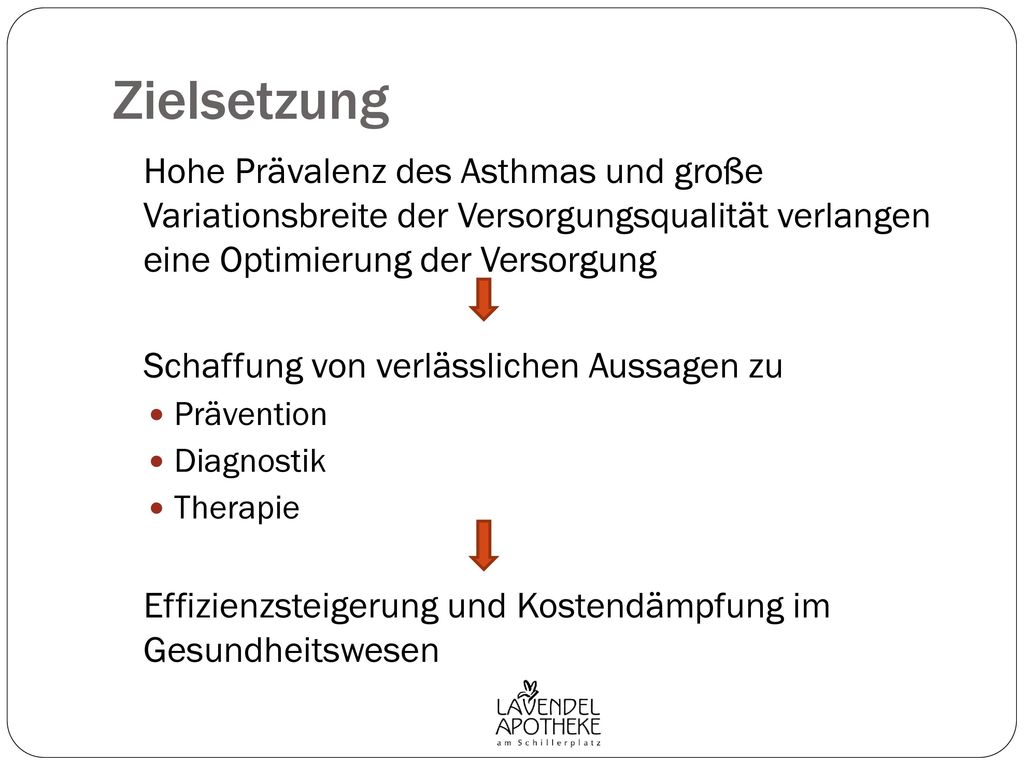 Zielsetzung

Hohe Prävalenz des Asthmas und große Variationsbreite der Versorgungsqualität verlangen eine Optimierung der Versorgung

Schaffung von verlässlichen Aussagen zu

- Prävention
- Diagnostik
- Therapie

Effizienzsteigerung und Kostendämpfung im Gesundheitswesen

LAVENDEL APOTHEKE am Schillerplatz